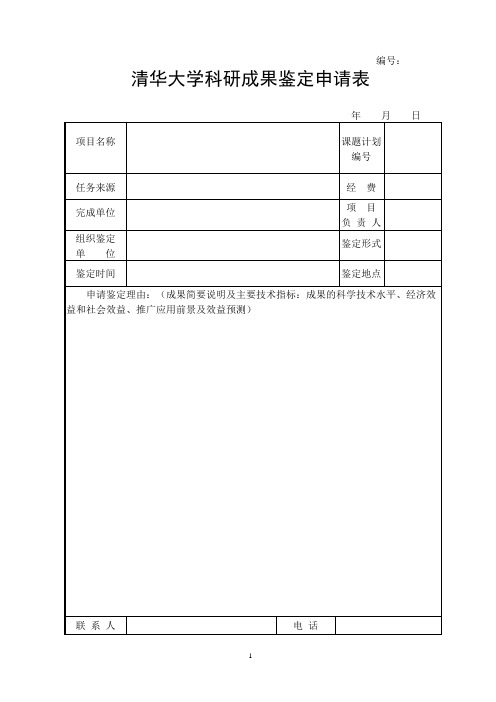 编号：

清华大学科研成果鉴定申请表

年　　月　　日

| 项目名称 | | 课题计划编号 | |
|---|---|---|---|
| 任务来源 | | 经　费 | |
| 完成单位 | | 项　目 负 责 人 | |
| 组织鉴定单　位 | | 鉴定形式 | |
| 鉴定时间 | | 鉴定地点 | |

申请鉴定理由：（成果简要说明及主要技术指标：成果的科学技术水平、经济效益和社会效益、推广应用前景及效益预测）

| 联 系 人 | | 电 话 | |
|---|---|---|---|

1